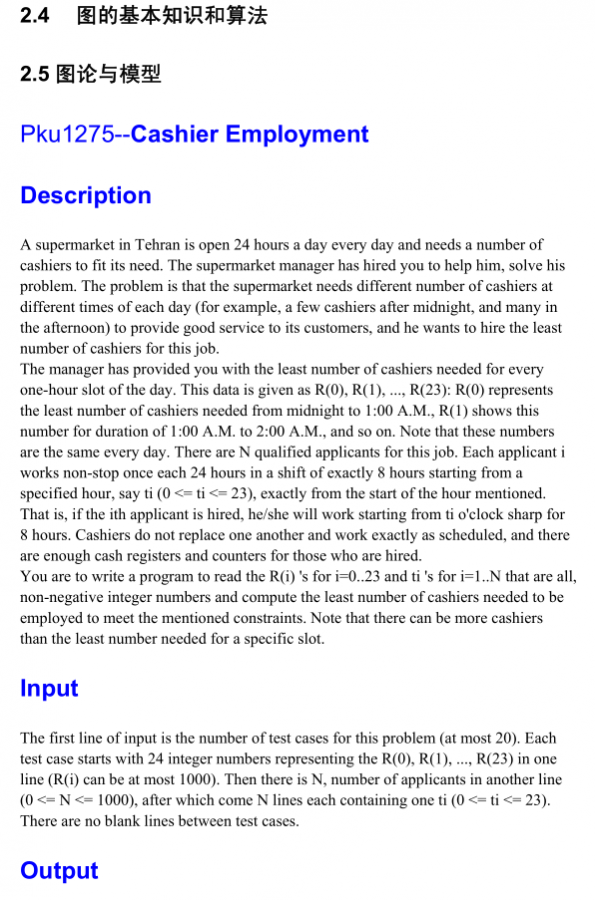 2.4 图的基本知识和算法

2.5 图论与模型

Pku1275--Cashier Employment

Description

A supermarket in Tehran is open 24 hours a day every day and needs a number of cashiers to fit its need. The supermarket manager has hired you to help him, solve his problem. The problem is that the supermarket needs different number of cashiers at different times of each day (for example, a few cashiers after midnight, and many in the afternoon) to provide good service to its customers, and he wants to hire the least number of cashiers for this job.
The manager has provided you with the least number of cashiers needed for every one-hour slot of the day. This data is given as R(0), R(1), ..., R(23): R(0) represents the least number of cashiers needed from midnight to 1:00 A.M., R(1) shows this number for duration of 1:00 A.M. to 2:00 A.M., and so on. Note that these numbers are the same every day. There are N qualified applicants for this job. Each applicant i works non-stop once each 24 hours in a shift of exactly 8 hours starting from a specified hour, say ti (0 <= ti <= 23), exactly from the start of the hour mentioned. That is, if the ith applicant is hired, he/she will work starting from ti o'clock sharp for 8 hours. Cashiers do not replace one another and work exactly as scheduled, and there are enough cash registers and counters for those who are hired.
You are to write a program to read the R(i) 's for i=0..23 and ti 's for i=1..N that are all, non-negative integer numbers and compute the least number of cashiers needed to be employed to meet the mentioned constraints. Note that there can be more cashiers than the least number needed for a specific slot.

Input

The first line of input is the number of test cases for this problem (at most 20). Each test case starts with 24 integer numbers representing the R(0), R(1), ..., R(23) in one line (R(i) can be at most 1000). Then there is N, number of applicants in another line (0 <= N <= 1000), after which come N lines each containing one ti (0 <= ti <= 23). There are no blank lines between test cases.

Output